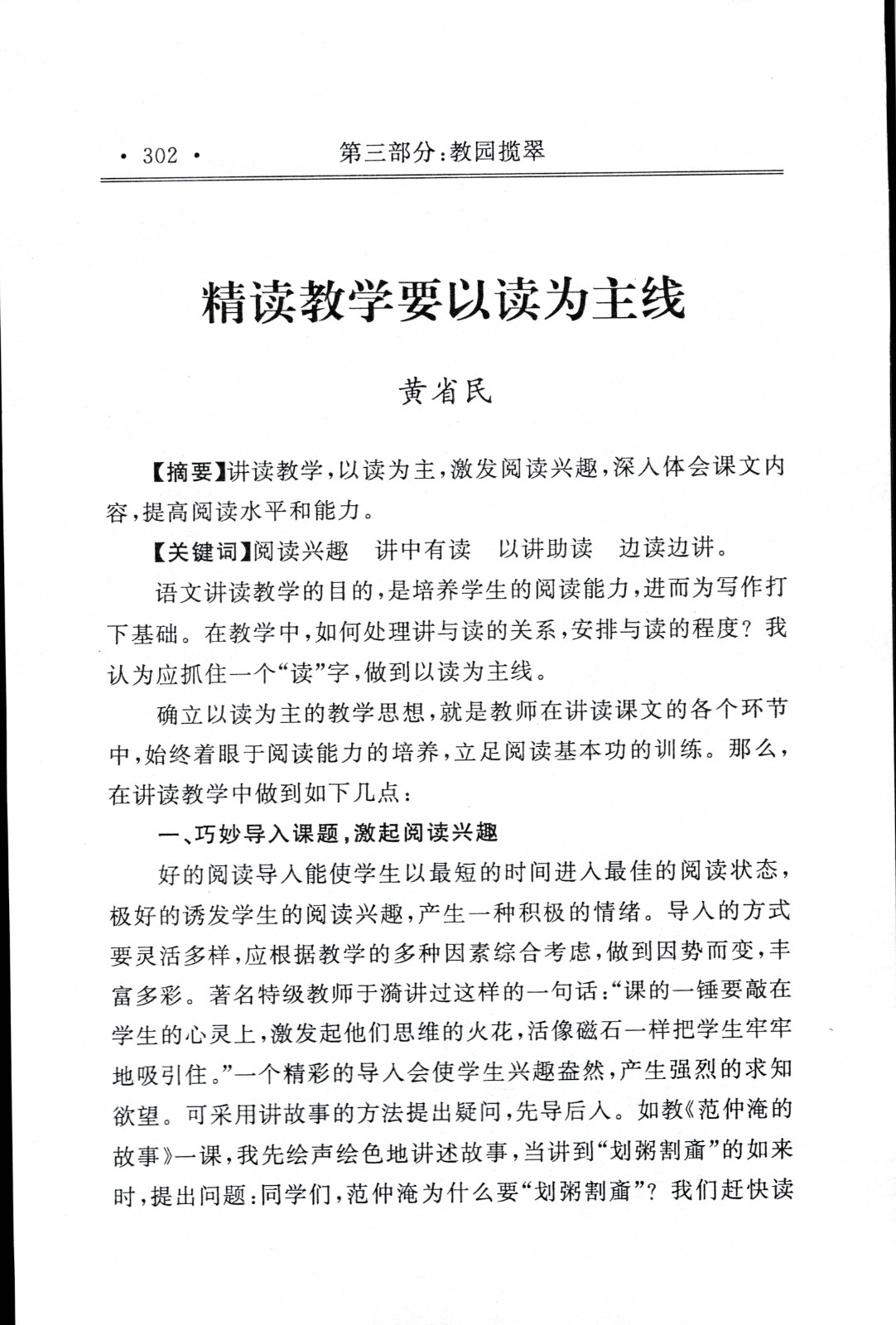 · 302 · 第三部分：教园揽翠

精读教学要以读为主线

黄省民

【摘要】讲读教学，以读为主，激发阅读兴趣，深入体会课文内容，提高阅读水平和能力。

【关键词】阅读兴趣　讲中有读　以讲助读　边读边讲。

语文讲读教学的目的，是培养学生的阅读能力，进而为写作打下基础。在教学中，如何处理讲与读的关系，安排与读的程度？我认为应抓住一个“读”字，做到以读为主线。

确立以读为主的教学思想，就是教师在讲读课文的各个环节中，始终着眼于阅读能力的培养，立足阅读基本功的训练。那么，在讲读教学中做到如下几点：

一、巧妙导入课题，激起阅读兴趣

好的阅读导入能使学生以最短的时间进入最佳的阅读状态，极好的诱发学生的阅读兴趣，产生一种积极的情绪。导入的方式要灵活多样，应根据教学的多种因素综合考虑，做到因势而变，丰富多彩。著名特级教师于漪讲过这样的一句话：“课的一锤要敲在学生的心灵上，激发起他们思维的火花，活像磁石一样把学生牢牢地吸引住。”一个精彩的导入会使学生兴趣盎然，产生强烈的求知欲望。可采用讲故事的方法提出疑问，先导后入。如教《范仲淹的故事》一课，我先绘声绘色地讲述故事，当讲到“划粥割齑”的如来时，提出问题：同学们，范仲淹为什么要“划粥割齑”？我们赶快读